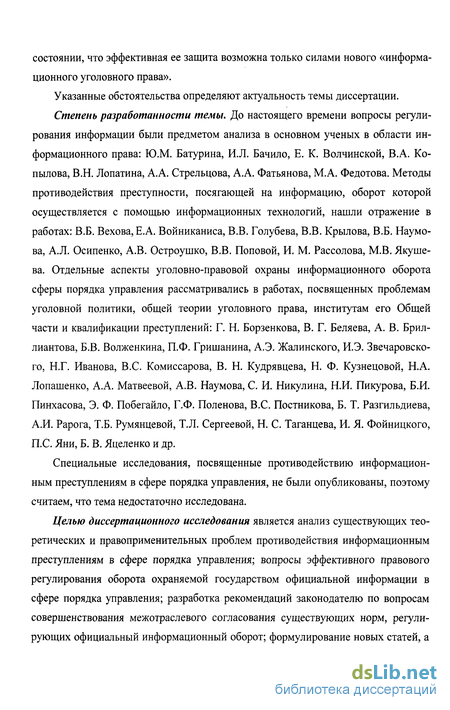 состоянии, что эффективная ее защита возможна только силами нового «информационного уголовного права».

Указанные обстоятельства определяют актуальность темы диссертации.

Степень разработанности темы. До настоящего времени вопросы регулирования информации были предметом анализа в основном ученых в области информационного права: Ю.М. Батурина, И.Л. Бачило, Е. К. Волчинской, В.А. Копылова, В.Н. Лопатина, А.А. Стрельцова, А.А. Фатьянова, М.А. Федотова. Методы противодействия преступности, посягающей на информацию, оборот которой осуществляется с помощью информационных технологий, нашли отражение в работах: В.Б. Вехова, Е.А. Войниканиса, В.В. Голубева, В.В. Крылова, В.Б. Наумова, А.Л. Осипенко, А.В. Остроушко, В.В. Поповой, И. М. Рассолова, М.В. Якушева. Отдельные аспекты уголовно-правовой охраны информационного оборота сферы порядка управления рассматривались в работах, посвященных проблемам уголовной политики, общей теории уголовного права, институтам его Общей части и квалификации преступлений: Г. Н. Борзенкова, В. Г. Беляева, А. В. Бриллиантова, Б.В. Волженкина, П.Ф. Гришанина, А.Э. Жалинского, И.Э. Звечаровского, Н.Г. Иванова, В.С. Комиссарова, В. Н. Кудрявцева, Н. Ф. Кузнецовой, Н.А. Лопашенко, А.А. Матвеевой, А.В. Наумова, С. И. Никулина, Н.И. Пикурова, Б.И. Пинхасова, Э. Ф. Побегайло, Г.Ф. Поленова, В.С. Постникова, Б. Т. Разгильдиева, А.И. Рарога, Т.Б. Румянцевой, Т.Л. Сергеевой, Н. С. Таганцева, И. Я. Фойницкого, П.С. Яни, Б. В. Яцеленко и др.

Специальные исследования, посвященные противодействию информационным преступлениям в сфере порядка управления, не были опубликованы, поэтому считаем, что тема недостаточно исследована.

Целью диссертационного исследования является анализ существующих теоретических и правоприменительных проблем противодействия информационным преступлениям в сфере порядка управления; вопросы эффективного правового регулирования оборота охраняемой государством официальной информации в сфере порядка управления; разработка рекомендаций законодателю по вопросам совершенствования межотраслевого согласования существующих норм, регулирующих официальный информационный оборот; формулирование новых статей, а

dsLib.net
библиотека диссертаций